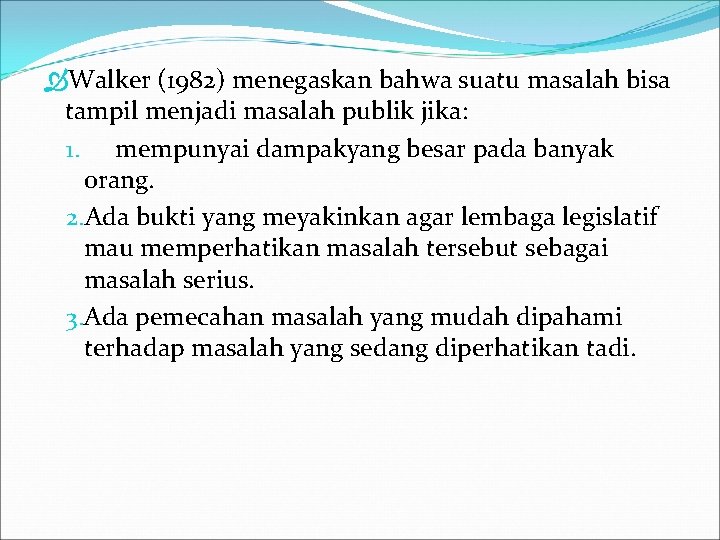 Walker (1982) menegaskan bahwa suatu masalah bisa tampil menjadi masalah publik jika:

1. mempunyai dampakyang besar pada banyak orang.
2. Ada bukti yang meyakinkan agar lembaga legislatif mau memperhatikan masalah tersebut sebagai masalah serius.
3. Ada pemecahan masalah yang mudah dipahami terhadap masalah yang sedang diperhatikan tadi.